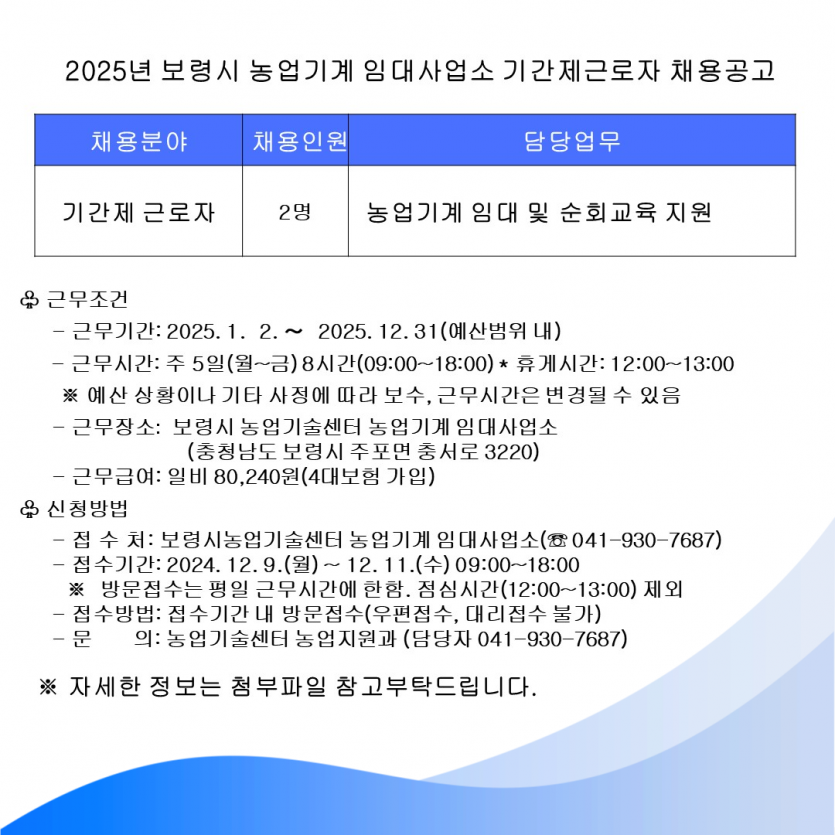 2025년 보령시 농업기계 임대사업소 기간제근로자 채용공고

| 채용분야 | 채용인원 | 담당업무 |
|---|---|---|
| 기간제 근로자 | 2명 | 농업기계 임대 및 순회교육 지원 |

♧ 근무조건
- 근무기간: 2025. 1. 2. ~ 2025. 12. 31(예산범위 내)
- 근무시간: 주 5일(월~금) 8시간(09:00~18:00) * 휴게시간: 12:00~13:00
※ 예산 상황이나 기타 사정에 따라 보수, 근무시간은 변경될 수 있음
- 근무장소: 보령시 농업기술센터 농업기계 임대사업소 (충청남도 보령시 주포면 충서로 3220)
- 근무급여: 일비 80,240원(4대보험 가입)

♧ 신청방법
- 접 수 처: 보령시농업기술센터 농업기계 임대사업소(☎ 041-930-7687)
- 접수기간: 2024. 12. 9.(월) ~ 12. 11.(수) 09:00~18:00
※ 방문접수는 평일 근무시간에 한함. 점심시간(12:00~13:00) 제외
- 접수방법: 접수기간 내 방문접수(우편접수, 대리접수 불가)
- 문 의: 농업기술센터 농업지원과 (담당자 041-930-7687)

※ 자세한 정보는 첨부파일 참고부탁드립니다.